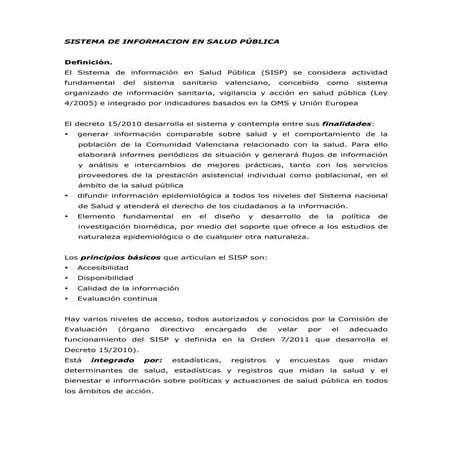 SISTEMA DE INFORMACION EN SALUD PÚBLICA

Definición.
El Sistema de información en Salud Pública (SISP) se considera actividad fundamental del sistema sanitario valenciano, concebido como sistema organizado de información sanitaria, vigilancia y acción en salud pública (Ley 4/2005) e integrado por indicadores basados en la OMS y Unión Europea

El decreto 15/2010 desarrolla el sistema y contempla entre sus finalidades:
• generar información comparable sobre salud y el comportamiento de la población de la Comunidad Valenciana relacionado con la salud. Para ello elaborará informes periódicos de situación y generará flujos de información y análisis e intercambios de mejores prácticas, tanto con los servicios proveedores de la prestación asistencial individual como poblacional, en el ámbito de la salud pública
• difundir información epidemiológica a todos los niveles del Sistema nacional de Salud y atenderá el derecho de los ciudadanos a la información.
• Elemento fundamental en el diseño y desarrollo de la política de investigación biomédica, por medio del soporte que ofrece a los estudios de naturaleza epidemiológico o de cualquier otra naturaleza.

Los principios básicos que articulan el SISP son:
• Accesibilidad
• Disponibilidad
• Calidad de la información
• Evaluación continua

Hay varios niveles de acceso, todos autorizados y conocidos por la Comisión de Evaluación (órgano directivo encargado de velar por el adecuado funcionamiento del SISP y definida en la Orden 7/2011 que desarrolla el Decreto 15/2010).
Está integrado por: estadísticas, registros y encuestas que midan determinantes de salud, estadísticas y registros que midan la salud y el bienestar e información sobre políticas y actuaciones de salud pública en todos los ámbitos de acción.